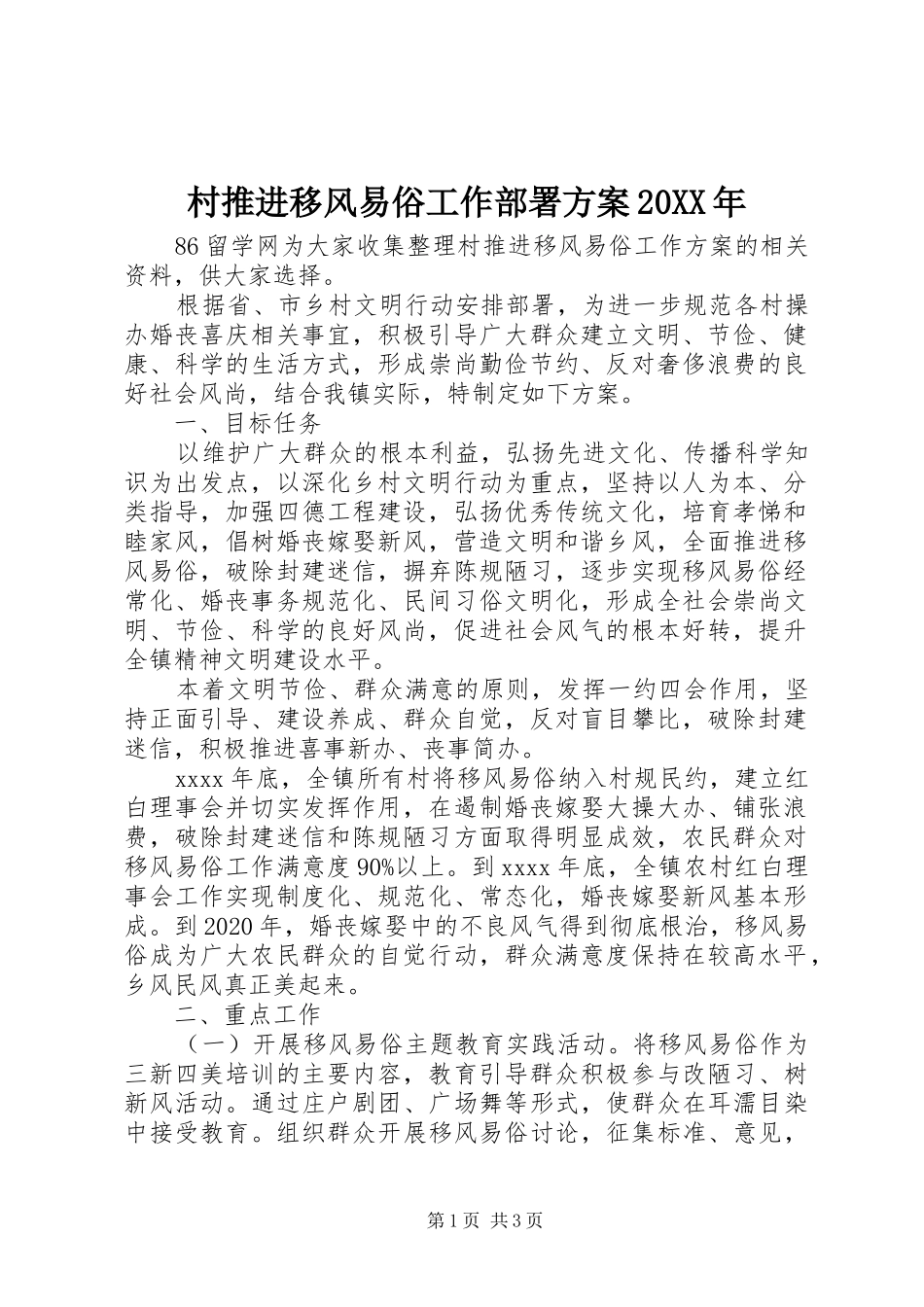 村推进移风易俗工作部署方案20XX年

86留学网为大家收集整理村推进移风易俗工作方案的相关资料，供大家选择。

根据省、市乡村文明行动安排部署，为进一步规范各村操办婚丧喜庆相关事宜，积极引导广大群众建立文明、节俭、健康、科学的生活方式，形成崇尚勤俭节约、反对奢侈浪费的良好社会风尚，结合我镇实际，特制定如下方案。

一、目标任务

以维护广大群众的根本利益，弘扬先进文化、传播科学知识为出发点，以深化乡村文明行动为重点，坚持以人为本、分类指导，加强四德工程建设，弘扬优秀传统文化，培育孝悌和睦家风，倡树婚丧嫁娶新风，营造文明和谐乡风，全面推进移风易俗，破除封建迷信，摒弃陈规陋习，逐步实现移风易俗经常化、婚丧事务规范化、民间习俗文明化，形成全社会崇尚文明、节俭、科学的良好风尚，促进社会风气的根本好转，提升全镇精神文明建设水平。

本着文明节俭、群众满意的原则，发挥一约四会作用，坚持正面引导、建设养成、群众自觉，反对盲目攀比，破除封建迷信，积极推进喜事新办、丧事简办。

xxxx年底，全镇所有村将移风易俗纳入村规民约，建立红白理事会并切实发挥作用，在遏制婚丧嫁娶大操大办、铺张浪费，破除封建迷信和陈规陋习方面取得明显成效，农民群众对移风易俗工作满意度90%以上。到xxxx年底，全镇农村红白理事会工作实现制度化、规范化、常态化，婚丧嫁娶新风基本形成。到2020年，婚丧嫁娶中的不良风气得到彻底根治，移风易俗成为广大农民群众的自觉行动，群众满意度保持在较高水平，乡风民风真正美起来。

二、重点工作

（一）开展移风易俗主题教育实践活动。将移风易俗作为三新四美培训的主要内容，教育引导群众积极参与改陋习、树新风活动。通过庄户剧团、广场舞等形式，使群众在耳濡目染中接受教育。组织群众开展移风易俗讨论，征集标准、意见，

第1页 共3页